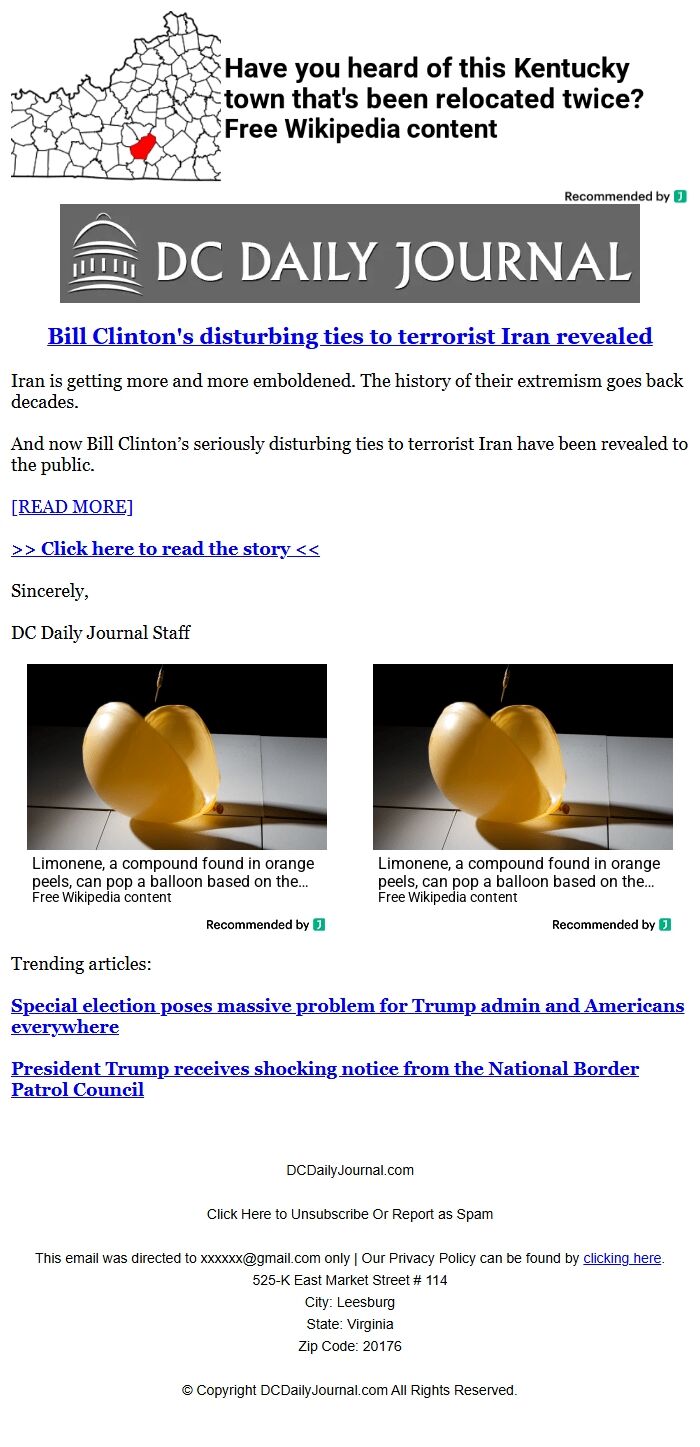 Have you heard of this Kentucky town that's been relocated twice?
Free Wikipedia content

Recommended by

DC DAILY JOURNAL

Bill Clinton's disturbing ties to terrorist Iran revealed

Iran is getting more and more emboldened. The history of their extremism goes back decades.

And now Bill Clinton's seriously disturbing ties to terrorist Iran have been revealed to the public.

[READ MORE]

>> Click here to read the story <<

Sincerely,

DC Daily Journal Staff

Limonene, a compound found in orange peels, can pop a balloon based on the...
Free Wikipedia content

Recommended by

Limonene, a compound found in orange peels, can pop a balloon based on the...
Free Wikipedia content

Recommended by

Trending articles:

Special election poses massive problem for Trump admin and Americans everywhere

President Trump receives shocking notice from the National Border Patrol Council

DCDailyJournal.com

Click Here to Unsubscribe Or Report as Spam

This email was directed to xxxxxx@gmail.com only | Our Privacy Policy can be found by clicking here.
525-K East Market Street # 114
City: Leesburg
State: Virginia
Zip Code: 20176

© Copyright DCDailyJournal.com All Rights Reserved.